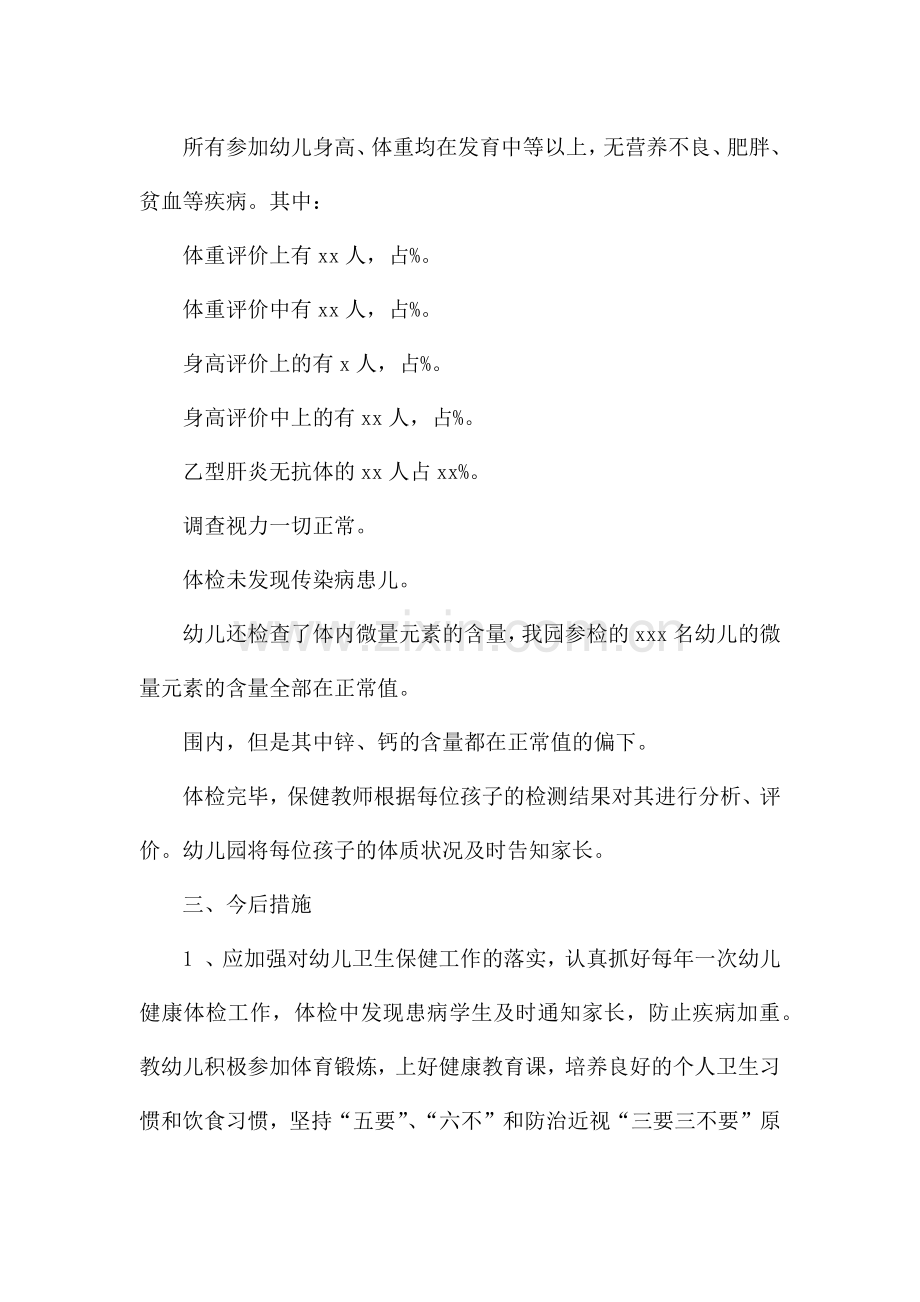 所有参加幼儿身高、体重均在发育中等以上，无营养不良、肥胖、贫血等疾病。其中：

体重评价上有xx人，占%。

体重评价中有xx人，占%。

身高评价上的有x人，占%。

身高评价中上的有xx人，占%。

乙型肝炎无抗体的xx人占xx%。

调查视力一切正常。

体检未发现传染病患儿。

幼儿还检查了体内微量元素的含量，我园参检的xxx名幼儿的微量元素的含量全部在正常值。

围内，但是其中锌、钙的含量都在正常值的偏下。

体检完毕，保健教师根据每位孩子的检测结果对其进行分析、评价。幼儿园将每位孩子的体质状况及时告知家长。

三、今后措施

1、应加强对幼儿卫生保健工作的落实，认真抓好每年一次幼儿健康体检工作，体检中发现患病学生及时通知家长，防止疾病加重。教幼儿积极参加体育锻炼，上好健康教育课，培养良好的个人卫生习惯和饮食习惯，坚持“五要”、“六不”和防治近视“三要三不要”原

www.zixin.com.cn